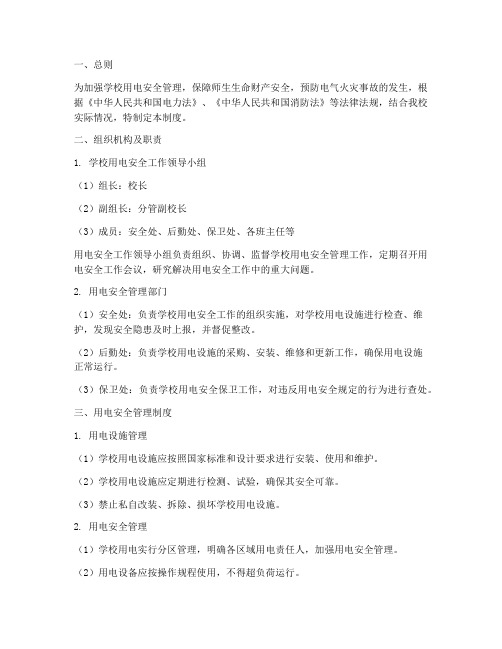 一、总则

为加强学校用电安全管理，保障师生生命财产安全，预防电气火灾事故的发生，根据《中华人民共和国电力法》、《中华人民共和国消防法》等法律法规，结合我校实际情况，特制定本制度。

二、组织机构及职责

1. 学校用电安全工作领导小组

（1）组长：校长

（2）副组长：分管副校长

（3）成员：安全处、后勤处、保卫处、各班主任等

用电安全工作领导小组负责组织、协调、监督学校用电安全管理工作，定期召开用电安全工作会议，研究解决用电安全工作中的重大问题。

2. 用电安全管理部门

（1）安全处：负责学校用电安全工作的组织实施，对学校用电设施进行检查、维护，发现安全隐患及时上报，并督促整改。

（2）后勤处：负责学校用电设施的采购、安装、维修和更新工作，确保用电设施正常运行。

（3）保卫处：负责学校用电安全保卫工作，对违反用电安全规定的行为进行查处。

三、用电安全管理制度

1. 用电设施管理

（1）学校用电设施应按照国家标准和设计要求进行安装、使用和维护。

（2）学校用电设施应定期进行检测、试验，确保其安全可靠。

（3）禁止私自改装、拆除、损坏学校用电设施。

2. 用电安全管理

（1）学校用电实行分区管理，明确各区域用电责任人，加强用电安全管理。

（2）用电设备应按操作规程使用，不得超负荷运行。